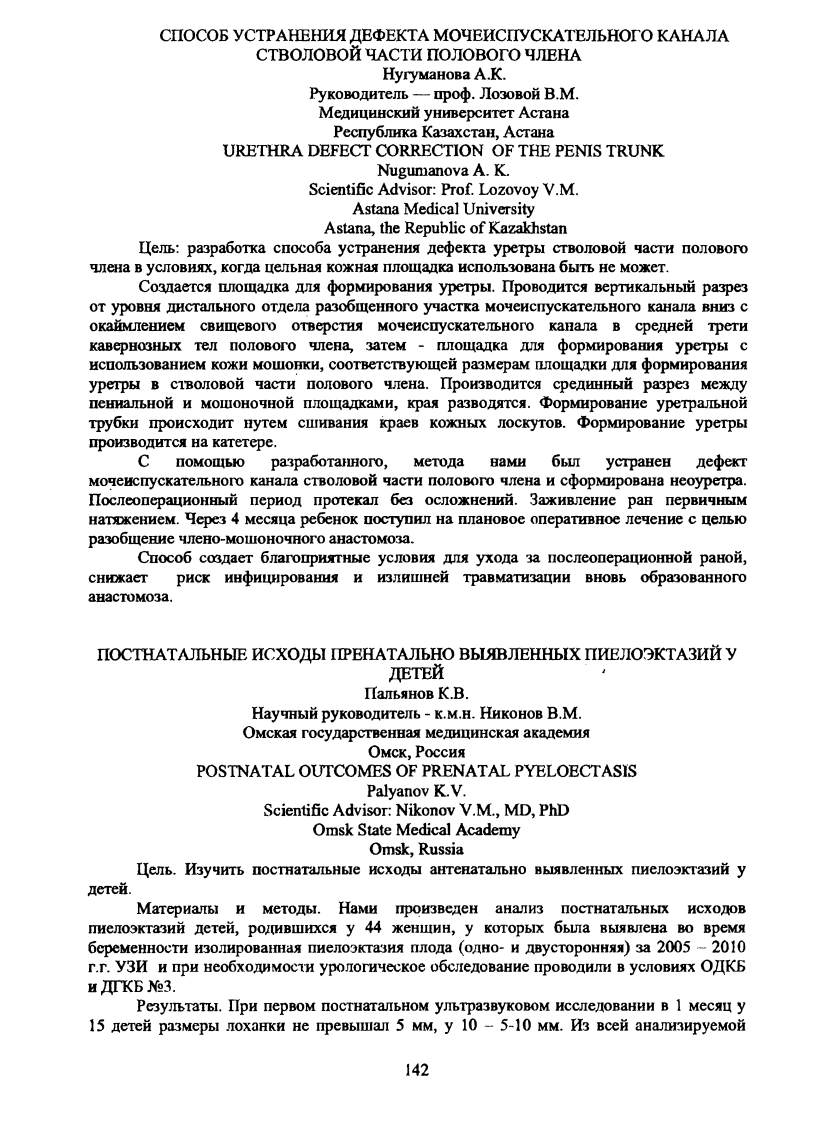 СПОСОБ УСТРАНЕНИЯ ДЕФЕКТА МОЧЕИСПУСКАТЕЛЬНОГО КАНАЛА СТВОЛОВОЙ ЧАСТИ ПОЛОВОГО ЧЛЕНА
Нугуманова А.К.
Руководитель — проф. Лозовой В.М.
Медицинский университет Астана
Республика Казахстан, Астана
URETHRA DEFECT CORRECTION OF THE PENIS TRUNK
Nugumanova A. K.
Scientific Advisor: Prof. Lozovoy V.M.
Astana Medical University
Astana, the Republic of Kazakhstan

Цель: разработка способа устранения дефекта уретры стволовой части полового члена в условиях, когда цельная кожная площадка использована быть не может.

Создается площадка для формирования уретры. Проводится вертикальный разрез от уровня дистального отдела разобщенного участка мочеиспускательного канала вниз с окаймлением свищевого отверстия мочеиспускательного канала в средней трети кавернозных тел полового члена, затем - площадка для формирования уретры с использованием кожи мошонки, соответствующей размерам площадки для формирования уретры в стволовой части полового члена. Производится срединный разрез между пениальной и мошоночной площадками, края разводятся. Формирование уретральной трубки происходит путем сшивания краев кожных лоскутов. Формирование уретры производится на катетере.

С помощью разработанного, метода нами был устранен дефект мочеиспускательного канала стволовой части полового члена и сформирована неоуретра. Послеоперационный период протекал без осложнений. Заживление ран первичным натяжением. Через 4 месяца ребенок поступил на плановое оперативное лечение с целью разобщение члено-мошоночного анастомоза.

Способ создает благоприятные условия для ухода за послеоперационной раной, снижает риск инфицирования и излишней травматизации вновь образованного анастомоза.

ПОСТНАТАЛЬНЫЕ ИСХОДЫ ПРЕНАТАЛЬНО ВЫЯВЛЕННЫХ ПИЕЛОЭКТАЗИЙ У ДЕТЕЙ
Пальянов К.В.
Научный руководитель - к.м.н. Никонов В.М.
Омская государственная медицинская академия
Омск, Россия
POSTNATAL OUTCOMES OF PRENATAL PYELOECTASIS
Palyanov K.V.
Scientific Advisor: Nikonov V.M., MD, PhD
Omsk State Medical Academy
Omsk, Russia

Цель. Изучить постнатальные исходы антенатально выявленных пиелоэктазий у детей.

Материалы и методы. Нами произведен анализ постнатальных исходов пиелоэктазий детей, родившихся у 44 женщин, у которых была выявлена во время беременности изолированная пиелоэктазия плода (одно- и двусторонняя) за 2005 – 2010 г.г. УЗИ и при необходимости урологическое обследование проводили в условиях ОДКБ и ДГКБ №3.

Результаты. При первом постнатальном ультразвуковом исследовании в 1 месяц у 15 детей размеры лоханки не превышал 5 мм, у 10 – 5-10 мм. Из всей анализируемой

142